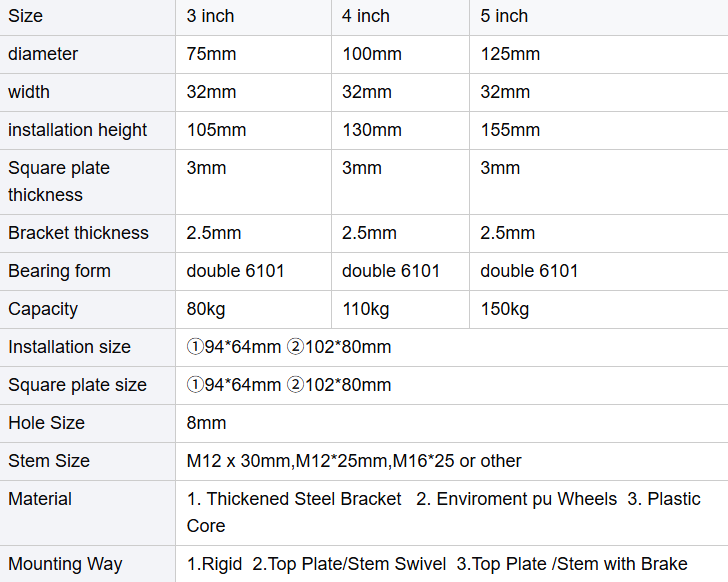 | Size | 3 inch | 4 inch | 5 inch |
|---|---|---|---|
| diameter | 75mm | 100mm | 125mm |
| width | 32mm | 32mm | 32mm |
| installation height | 105mm | 130mm | 155mm |
| Square plate thickness | 3mm | 3mm | 3mm |
| Bracket thickness | 2.5mm | 2.5mm | 2.5mm |
| Bearing form | double 6101 | double 6101 | double 6101 |
| Capacity | 80kg | 110kg | 150kg |
| Installation size | ①94*64mm ②102*80mm | | |
| Square plate size | ①94*64mm ②102*80mm | | |
| Hole Size | 8mm | | |
| Stem Size | M12 x 30mm,M12*25mm,M16*25 or other | | |
| Material | 1. Thickened Steel Bracket 2. Enviroment pu Wheels 3. Plastic Core | | |
| Mounting Way | 1.Rigid 2.Top Plate/Stem Swivel 3.Top Plate /Stem with Brake | | |